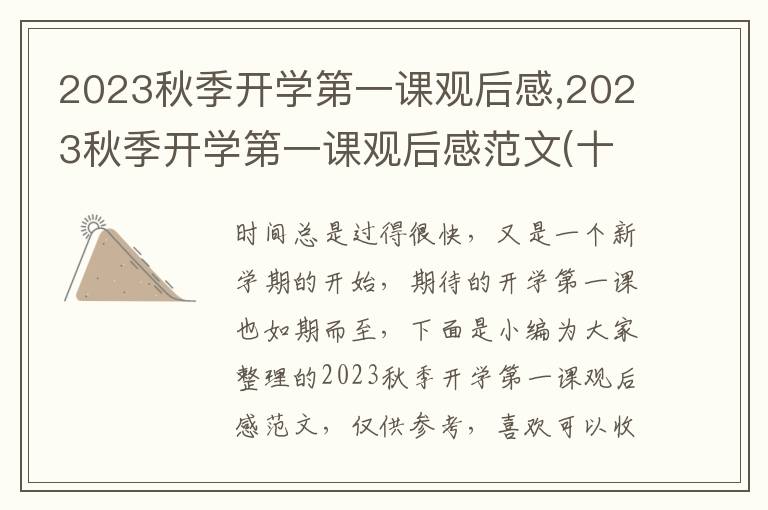 2023秋季开学第一课观后感,2023秋季开学第一课观后感范文(十

时间总是过得很快，又是一个新学期的开始，期待的开学第一课也如期而至，下面是小编为大家整理的2023秋季开学第一课观后感范文，仅供参考，喜欢可以收